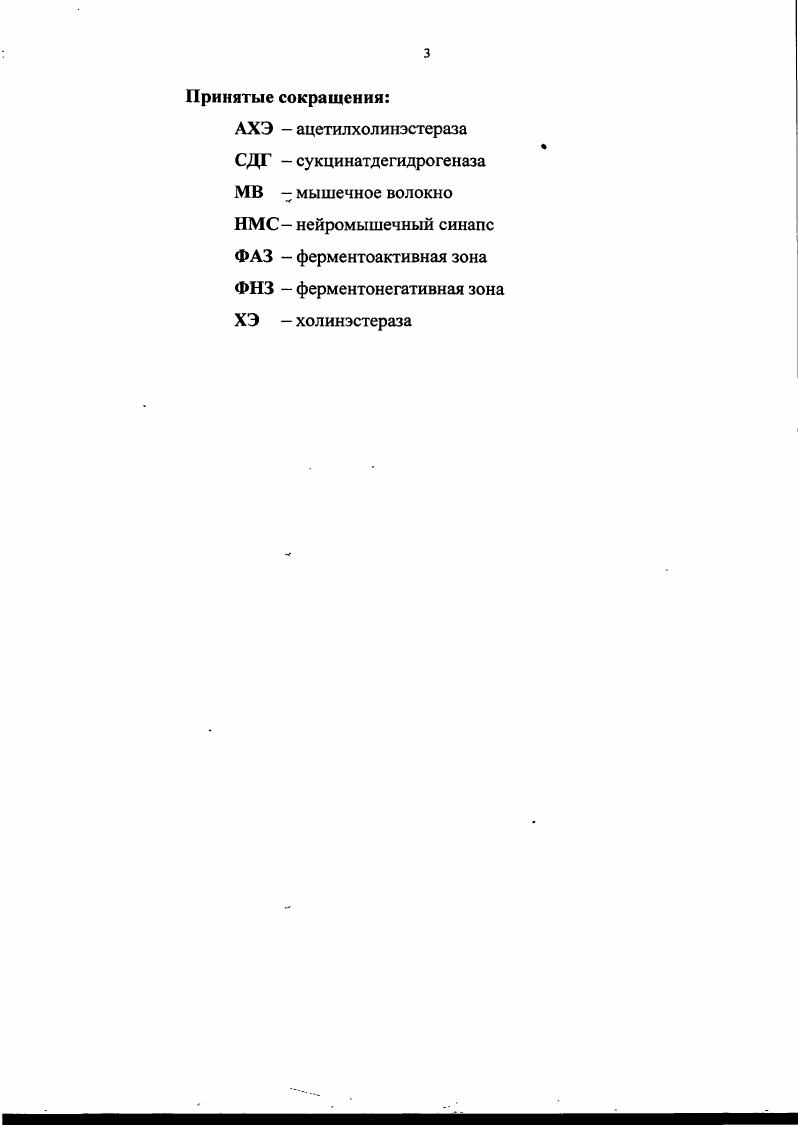 3

Принятые сокращения:

АХЭ – ацетилхолинэстераза

СДГ – сукцинатдегидрогеназа

МВ – мышечное волокно

НМС – нейромышечный синапс

ФАЗ – ферментоактивная зона

ФНЗ – ферментонегативная зона

ХЭ – холинэстераза